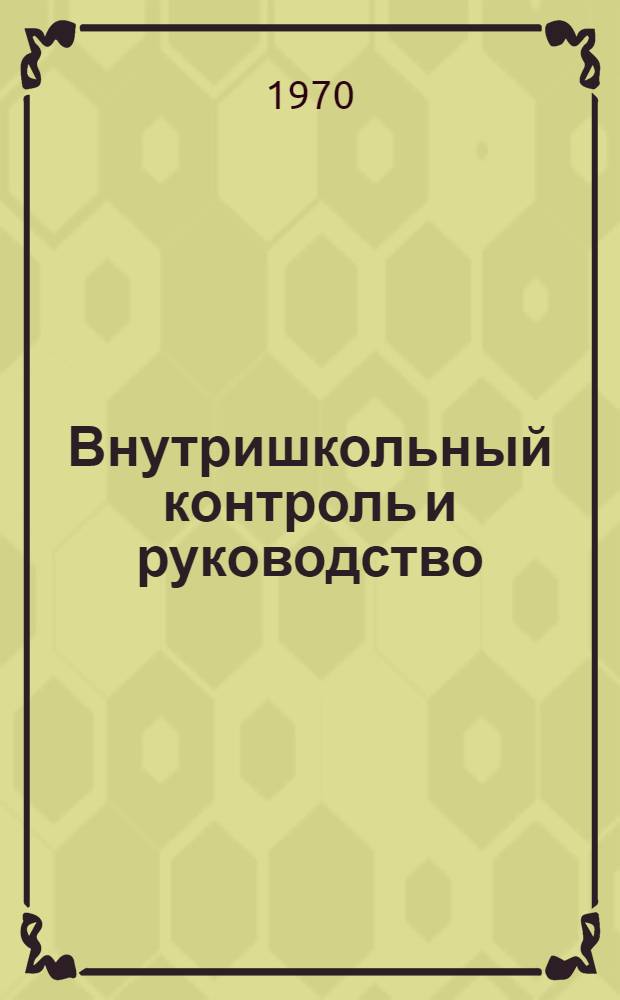 1970

Внутришкольный контроль и руководство